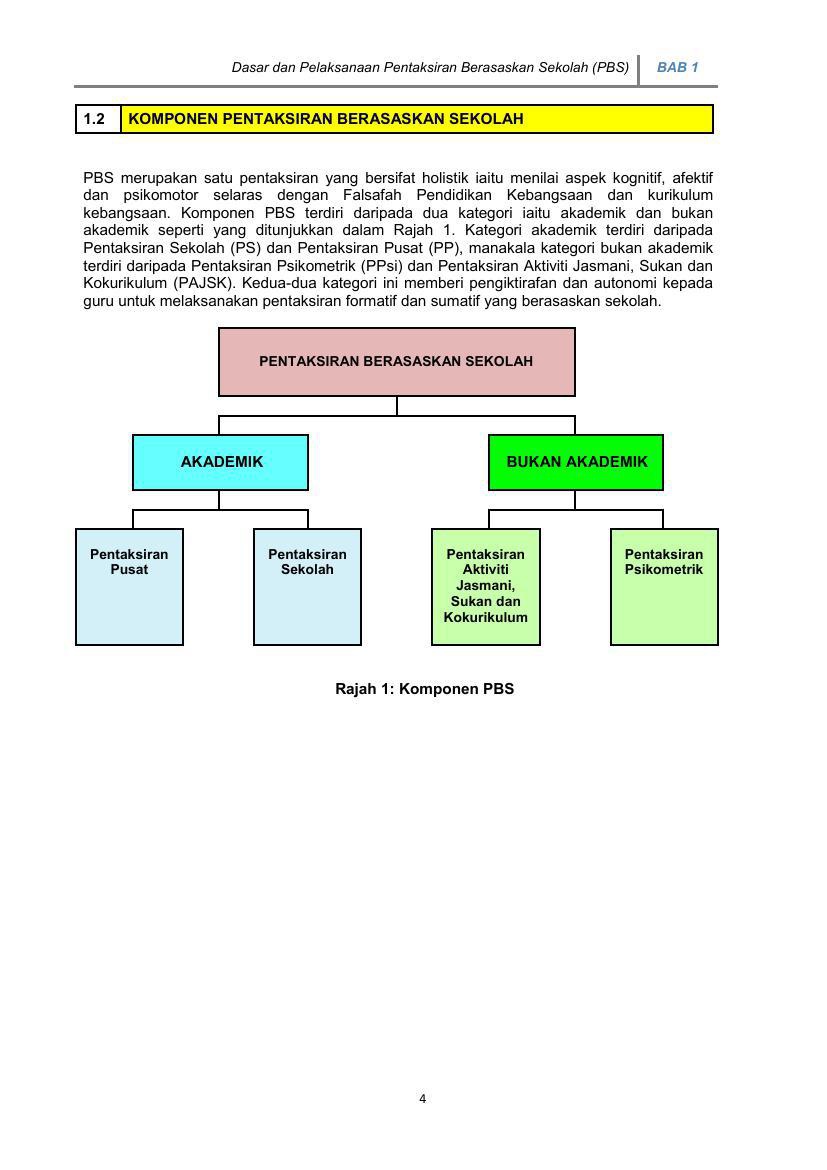 Dasar dan Pelaksanaan Pentaksiran Berasaskan Sekolah (PBS) BAB 1

1.2 KOMPONEN PENTAKSIRAN BERASASKAN SEKOLAH

PBS merupakan satu pentaksiran yang bersifat holistik iaitu menilai aspek kognitif, afektif dan psikomotor selaras dengan Falsafah Pendidikan Kebangsaan dan kurikulum kebangsaan. Komponen PBS terdiri daripada dua kategori iaitu akademik dan bukan akademik seperti yang ditunjukkan dalam Rajah 1. Kategori akademik terdiri daripada Pentaksiran Sekolah (PS) dan Pentaksiran Pusat (PP), manakala kategori bukan akademik terdiri daripada Pentaksiran Psikometrik (PPsi) dan Pentaksiran Aktiviti Jasmani, Sukan dan Kokurikulum (PAJSK). Kedua-dua kategori ini memberi pengiktirafan dan autonomi kepada guru untuk melaksanakan pentaksiran formatif dan sumatif yang berasaskan sekolah.

PENTAKSIRAN BERASASKAN SEKOLAH

AKADEMIK

BUKAN AKADEMIK

Pentaksiran Pusat

Pentaksiran Sekolah

Pentaksiran Aktiviti Jasmani, Sukan dan Kokurikulum

Pentaksiran Psikometrik

Rajah 1: Komponen PBS

4